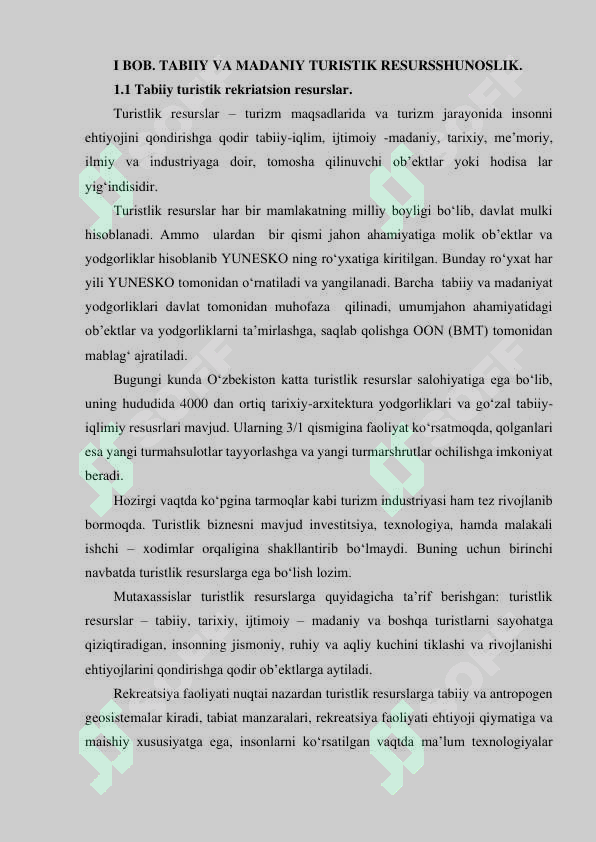 I BOB. TABIIY VA MADANIY TURISTIK RESURSSHUNOSLIK.

1.1 Tabiiy turistik rekriatsion resurslar.

Turistlik resurslar – turizm maqsadlarida va turizm jarayonida insonni ehtiyojini qondirishga qodir tabiiy-iqlim, ijtimoiy -madaniy, tarixiy, me’moriy, ilmiy va industriyaga doir, tomosha qilinuvchi ob’ektlar yoki hodisa lar yig‘indisidir.

Turistlik resurslar har bir mamlakatning milliy boyligi bo‘lib, davlat mulki hisoblanadi. Ammo ulardan bir qismi jahon ahamiyatiga molik ob’ektlar va yodgorliklar hisoblanib YUNESKO ning ro‘yxatiga kiritilgan. Bunday ro‘yxat har yili YUNESKO tomonidan o‘rnatiladi va yangilanadi. Barcha tabiiy va madaniyat yodgorliklari davlat tomonidan muhofaza qilinadi, umumjahon ahamiyatidagi ob’ektlar va yodgorliklarni ta’mirlashga, saqlab qolishga OON (BMT) tomonidan mablag‘ ajratiladi.

Bugungi kunda O‘zbekiston katta turistlik resurslar salohiyatiga ega bo‘lib, uning hududida 4000 dan ortiq tarixiy-arxitektura yodgorliklari va go‘zal tabiiy-iqlimiy resusrlari mavjud. Ularning 3/1 qismigina faoliyat ko‘rsatmoqda, qolganlari esa yangi turmahsulotlar tayyorlashga va yangi turmarshrutlar ochilishga imkoniyat beradi.

Hozirgi vaqtda ko‘pgina tarmoqlar kabi turizm industriyasi ham tez rivojlanib bormoqda. Turistlik biznesni mavjud investitsiya, texnologiya, hamda malakali ishchi – xodimlar orqaligina shakllantirib bo‘lmaydi. Buning uchun birinchi navbatda turistlik resurslarga ega bo‘lish lozim.

Mutaxassislar turistlik resurslarga quyidagicha ta’rif berishgan: turistlik resurslar – tabiiy, tarixiy, ijtimoiy – madaniy va boshqa turistlarni sayohatga qiziqtiradigan, insonning jismoniy, ruhiy va aqliy kuchini tiklashi va rivojlanishi ehtiyojlarini qondirishga qodir ob’ektlarga aytiladi.

Rekreatsiya faoliyati nuqtai nazardan turistlik resurslarga tabiiy va antropogen geosistemalar kiradi, tabiat manzaralari, rekreatsiya faoliyati ehtiyoji qiymatiga va maishiy xususiyatga ega, insonlarni ko‘rsatilgan vaqtda ma’lum texnologiyalar